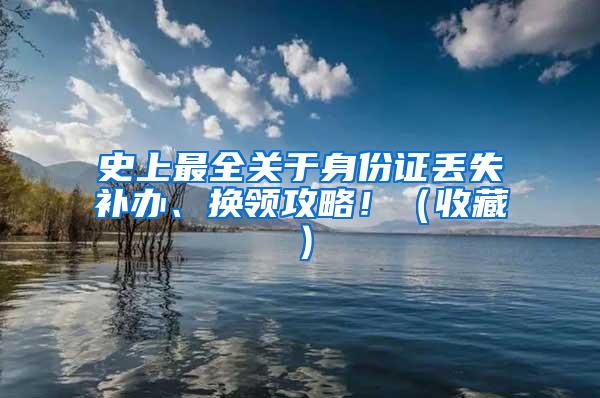 史上最全关于身份证丢失补办、换领攻略！（收藏）